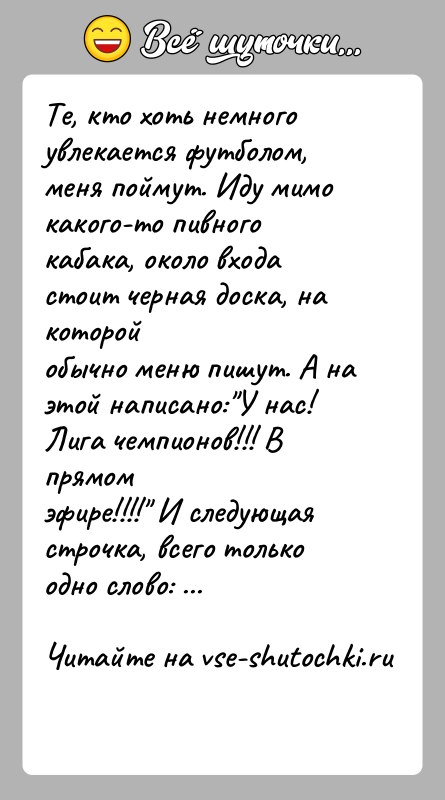 Всё шуточки...

Те, кто хоть немного увлекается футболом, меня поймут. Иду мимо какого-то пивного кабака, около входа стоит черная доска, на которой обычно меню пишут. А на этой написано:"У нас! Лига чемпионов!!! В прямом эфире!!!!" И следующая строчка, всего только одно слово: ...

Читайте на vse-shutochki.ru